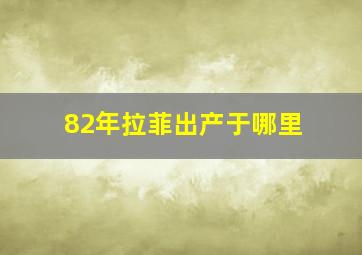 82年拉菲出产于哪里